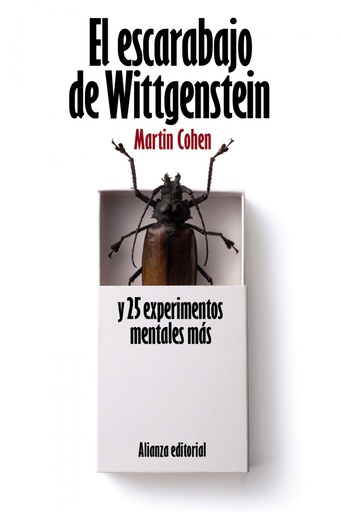 El escarabajo de Wittgenstein

Martin Cohen

y 25 experimentos mentales más

Alianza editorial